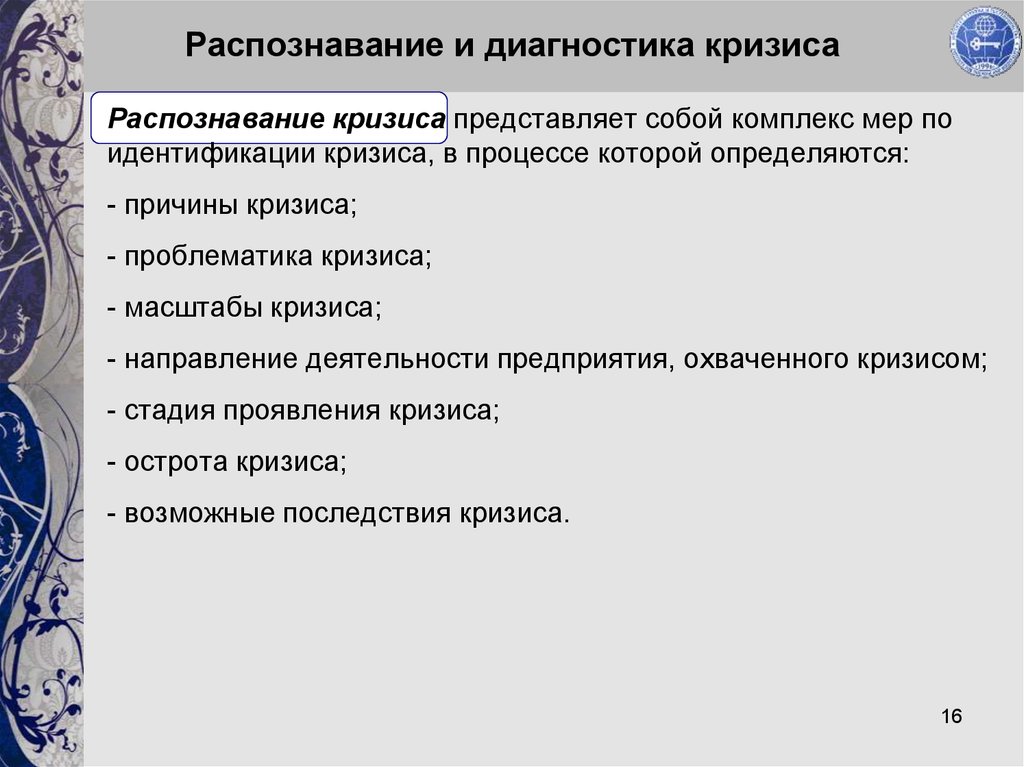 Распознавание и диагностика кризиса

Распознавание кризиса представляет собой комплекс мер по идентификации кризиса, в процессе которой определяются:

- причины кризиса;

- проблематика кризиса;

- масштабы кризиса;

- направление деятельности предприятия, охваченного кризисом;

- стадия проявления кризиса;

- острота кризиса;

- возможные последствия кризиса.

16